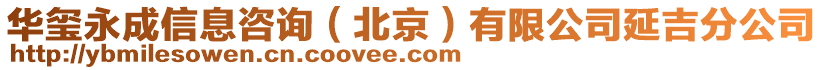 华玺永成信息咨询（北京）有限公司延吉分公司
http://ybmilesowen.cn.coovee.com